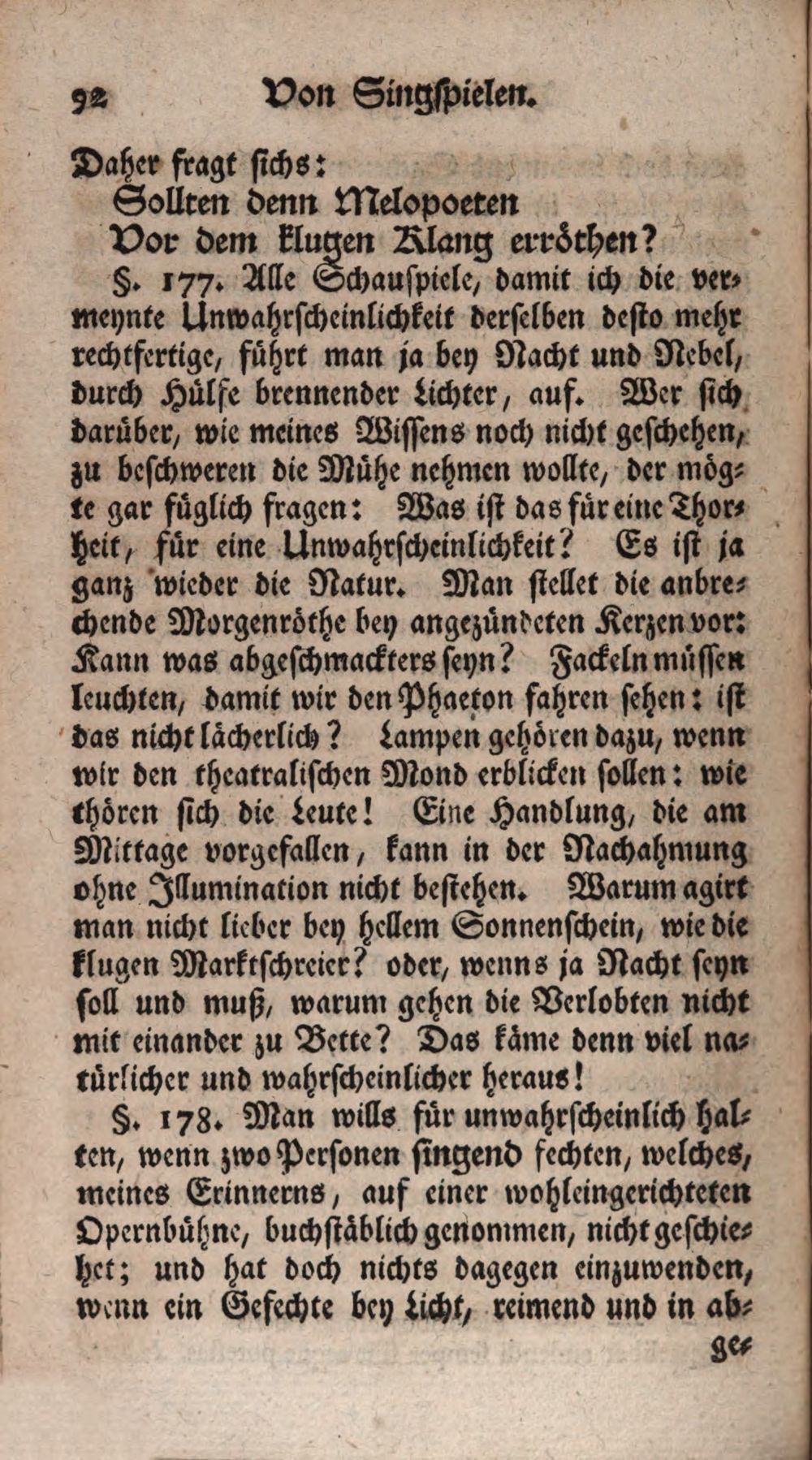 92 Von Singspielen.

Daher fragt sichs:
Sollten denn Melopoeten
Vor dem klugen Klang erröthen?

§. 177. Alle Schauspiele, damit ich die vermeynte Unwahrscheinlichkeit derselben desto mehr rechtfertige, führt man ja bey Nacht und Nebel, durch Hülfe brennender Lichter, auf. Wer sich darüber, wie meines Wissens noch nicht geschehen, zu beschweren die Mühe nehmen wollte, der mögte gar füglich fragen: Was ist das für eine Thorheit, für eine Unwahrscheinlichkeit? Es ist ja ganz wieder die Natur. Man stellet die anbrechende Morgenröthe bey angezündeten Kerzen vor: Kann was abgeschmackters seyn? Fackeln müssen leuchten, damit wir den Phaeton fahren sehen: ist das nicht lächerlich? Lampen gehören dazu, wenn wir den theatralischen Mond erblicken sollen: wie thören sich die Leute! Eine Handlung, die am Mittage vorgefallen, kann in der Nachahmung ohne Illumination nicht bestehen. Warum agirt man nicht lieber bey hellem Sonnenschein, wie die klugen Marktschreier? oder, wenns ja Nacht seyn soll und muß, warum gehen die Verlobten nicht mit einander zu Bette? Das käme denn viel natürlicher und wahrscheinlicher heraus!

§. 178. Man wills für unwahrscheinlich halten, wenn zwo Personen singend fechten, welches, meines Erinnerns, auf einer wohleingerichteten Opernbühne, buchstäblich genommen, nicht geschiehet; und hat doch nichts dagegen einzuwenden, wenn ein Gefechte bey Licht, reimend und in ab-

ge-